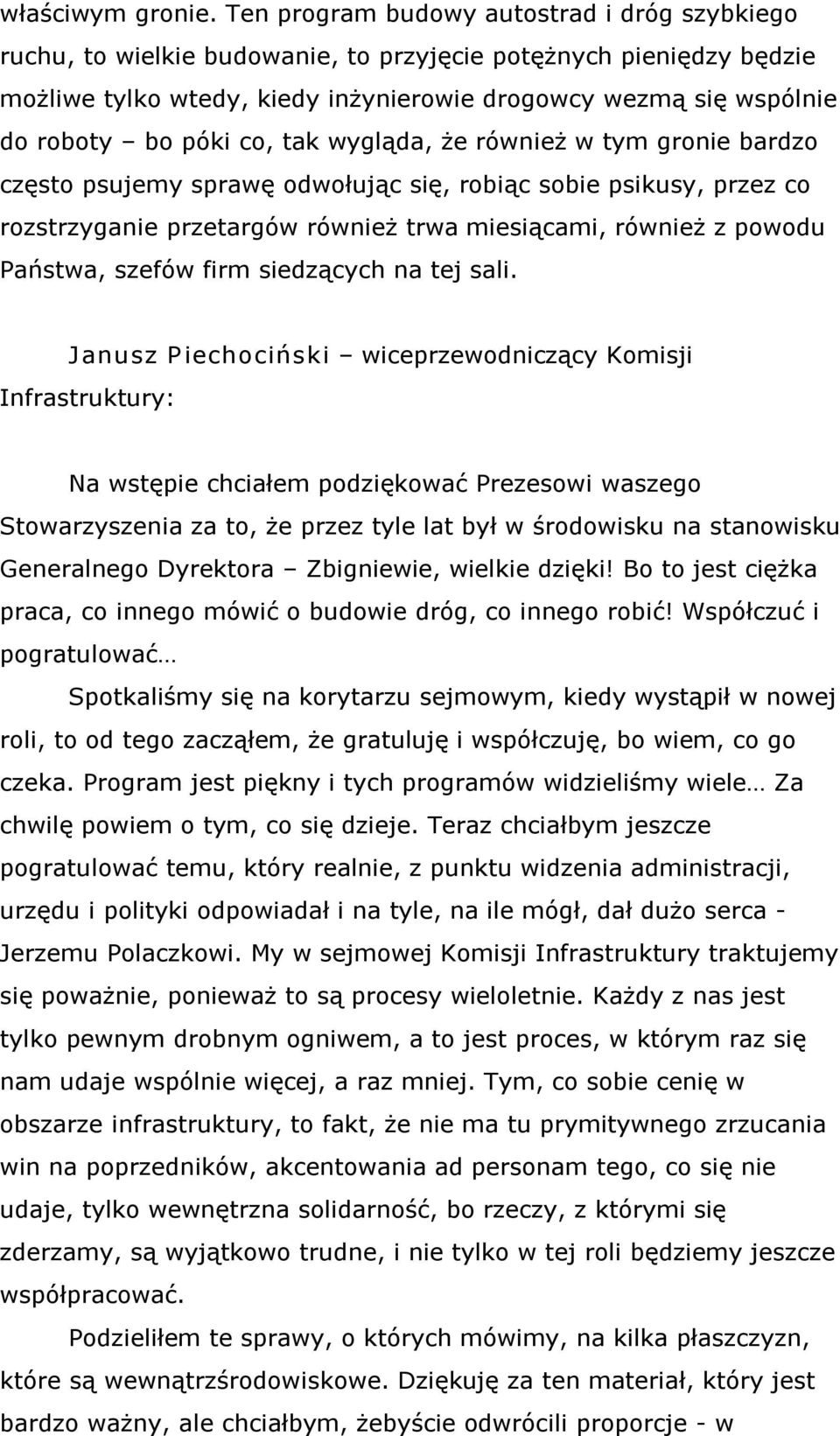 właściwym gronie. Ten program budowy autostrad i dróg szybkiego ruchu, to wielkie budowanie, to przyjęcie potężnych pieniędzy będzie możliwe tylko wtedy, kiedy inżynierowie drogowcy wezmą się wspólnie do roboty – bo póki co, tak wygląda, że również w tym gronie bardzo często psujemy sprawę odwołując się, robiąc sobie psikusy, przez co rozstrzyganie przetargów również trwa miesiącami, również z powodu Państwa, szefów firm siedzących na tej sali.

Janusz Piechociński – wiceprzewodniczący Komisji Infrastruktury:

Na wstępie chciałem podziękować Prezesowi waszego Stowarzyszenia za to, że przez tyle lat był w środowisku na stanowisku Generalnego Dyrektora – Zbigniewie, wielkie dzięki! Bo to jest ciężka praca, co innego mówić o budowie dróg, co innego robić! Współczuć i pogratulować…

Spotkaliśmy się na korytarzu sejmowym, kiedy wystąpił w nowej roli, to od tego zacząłem, że gratuluję i współczuję, bo wiem, co go czeka. Program jest piękny i tych programów widzieliśmy wiele… Za chwilę powiem o tym, co się dzieje. Teraz chciałbym jeszcze pogratulować temu, który realnie, z punktu widzenia administracji, urzędu i polityki odpowiadał i na tyle, na ile mógł, dał dużo serca - Jerzemu Polaczkowi. My w sejmowej Komisji Infrastruktury traktujemy się poważnie, ponieważ to są procesy wieloletnie. Każdy z nas jest tylko pewnym drobnym ogniwem, a to jest proces, w którym raz się nam udaje wspólnie więcej, a raz mniej. Tym, co sobie cenię w obszarze infrastruktury, to fakt, że nie ma tu prymitywnego zrzucania win na poprzedników, akcentowania ad personam tego, co się nie udaje, tylko wewnętrzna solidarność, bo rzeczy, z którymi się zderzamy, są wyjątkowo trudne, i nie tylko w tej roli będziemy jeszcze współpracować.

Podzieliłem te sprawy, o których mówimy, na kilka płaszczyzn, które są wewnątrzśrodowiskowe. Dziękuję za ten materiał, który jest bardzo ważny, ale chciałbym, żebyście odwrócili proporcje - w